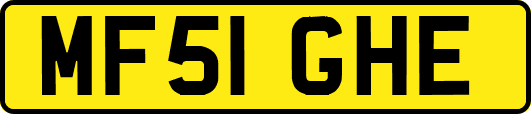 MF51 GHE